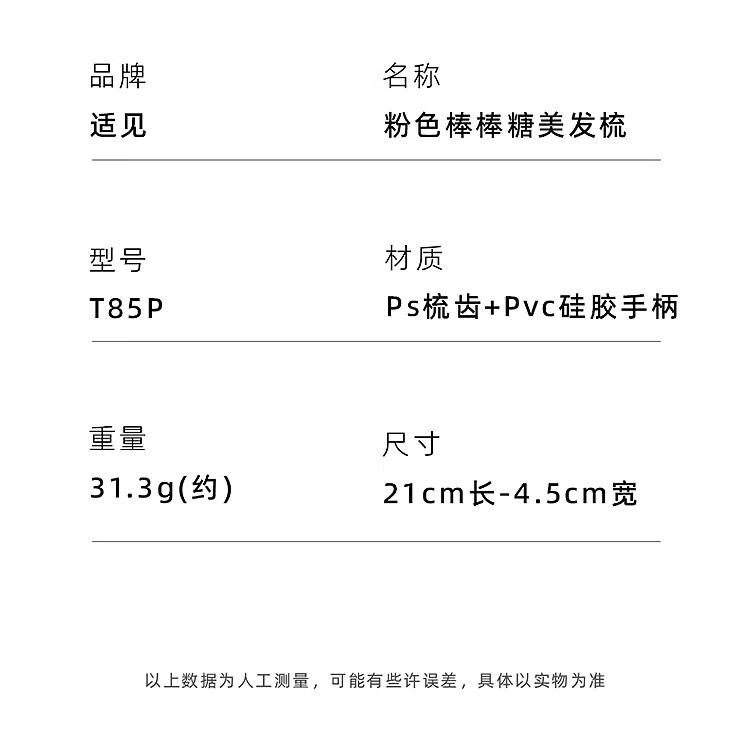 品牌
适见

名称
粉色棒棒糖美发梳

型号
T85P

材质
Ps梳齿+Pvc硅胶手柄

重量
31.3g(约)

尺寸
21cm长-4.5cm宽

以上数据为人工测量，可能有些许误差，具体以实物为准